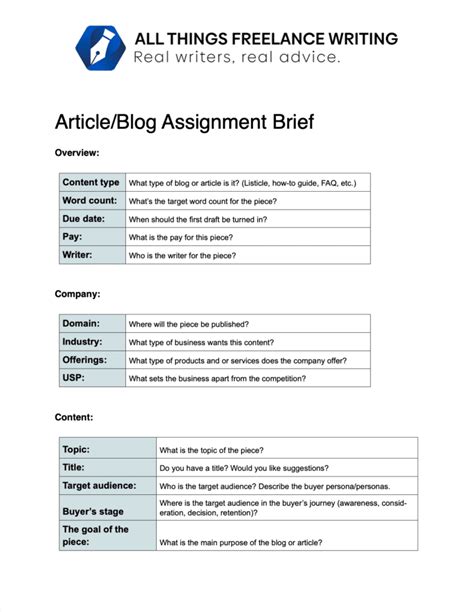 ALL THINGS FREELANCE WRITING
Real writers, real advice.

Article/Blog Assignment Brief

Overview:

| Content type | What type of blog or article is it? (Listicle, how-to guide, FAQ, etc.) |
|---|---|
| Word count: | What's the target word count for the piece? |
| Due date: | When should the first draft be turned in? |
| Pay: | What is the pay for this piece? |
| Writer: | Who is the writer for the piece? |

Company:

| Domain: | Where will the piece be published? |
|---|---|
| Industry: | What type of business wants this content? |
| Offerings: | What type of products and or services does the company offer? |
| USP: | What sets the business apart from the competition? |

Content:

| Topic: | What is the topic of the piece? |
|---|---|
| Title: | Do you have a title? Would you like suggestions? |
| Target audience: | Who is the target audience? Describe the buyer persona/personas. |
| Buyer's stage | Where is the target audience in the buyer's journey (awareness, consideration, decision, retention)? |
| The goal of the piece: | What is the main purpose of the blog or article? |